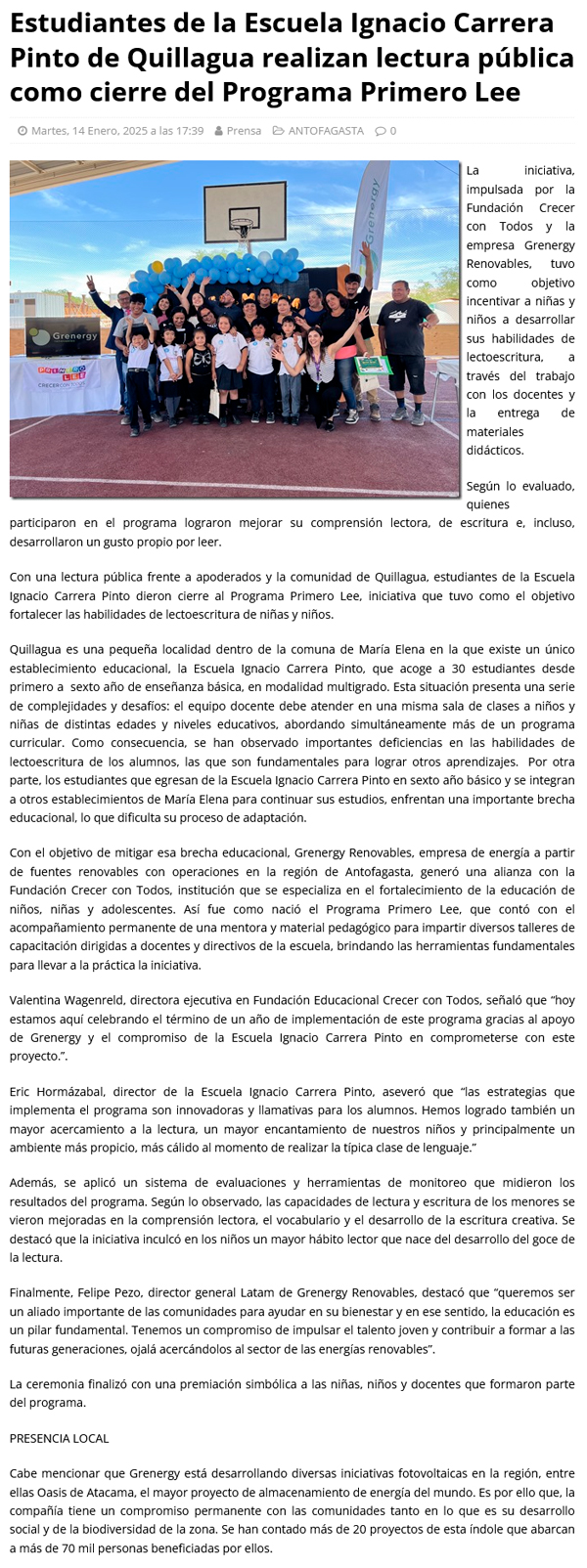 Estudiantes de la Escuela Ignacio Carrera Pinto de Quillagua realizan lectura pública como cierre del Programa Primero Lee

Martes, 14 Enero, 2025 a las 17:39   Prensa   ANTOFAGASTA   0

Grenergy

Grenergy

PRIMERO LEE

CRECER CON TODOS

La iniciativa, impulsada por la Fundación Crecer con Todos y la empresa Grenergy Renovables, tuvo como objetivo incentivar a niñas y niños a desarrollar sus habilidades de lectoescritura, a través del trabajo con los docentes y la entrega de materiales didácticos.

Según lo evaluado, quienes participaron en el programa lograron mejorar su comprensión lectora, de escritura e, incluso, desarrollaron un gusto propio por leer.

Con una lectura pública frente a apoderados y la comunidad de Quillagua, estudiantes de la Escuela Ignacio Carrera Pinto dieron cierre al Programa Primero Lee, iniciativa que tuvo como el objetivo fortalecer las habilidades de lectoescritura de niñas y niños.

Quillagua es una pequeña localidad dentro de la comuna de María Elena en la que existe un único establecimiento educacional, la Escuela Ignacio Carrera Pinto, que acoge a 30 estudiantes desde primero a sexto año de enseñanza básica, en modalidad multigrado. Esta situación presenta una serie de complejidades y desafíos: el equipo docente debe atender en una misma sala de clases a niños y niñas de distintas edades y niveles educativos, abordando simultáneamente más de un programa curricular. Como consecuencia, se han observado importantes deficiencias en las habilidades de lectoescritura de los alumnos, las que son fundamentales para lograr otros aprendizajes. Por otra parte, los estudiantes que egresan de la Escuela Ignacio Carrera Pinto en sexto año básico y se integran a otros establecimientos de María Elena para continuar sus estudios, enfrentan una importante brecha educacional, lo que dificulta su proceso de adaptación.

Con el objetivo de mitigar esa brecha educacional, Grenergy Renovables, empresa de energía a partir de fuentes renovables con operaciones en la región de Antofagasta, generó una alianza con la Fundación Crecer con Todos, institución que se especializa en el fortalecimiento de la educación de niños, niñas y adolescentes. Así fue como nació el Programa Primero Lee, que contó con el acompañamiento permanente de una mentora y material pedagógico para impartir diversos talleres de capacitación dirigidas a docentes y directivos de la escuela, brindando las herramientas fundamentales para llevar a la práctica la iniciativa.

Valentina Wagenreld, directora ejecutiva en Fundación Educacional Crecer con Todos, señaló que “hoy estamos aquí celebrando el término de un año de implementación de este programa gracias al apoyo de Grenergy y el compromiso de la Escuela Ignacio Carrera Pinto en comprometerse con este proyecto.”.

Eric Hormázabal, director de la Escuela Ignacio Carrera Pinto, aseveró que “las estrategias que implementa el programa son innovadoras y llamativas para los alumnos. Hemos logrado también un mayor acercamiento a la lectura, un mayor encantamiento de nuestros niños y principalmente un ambiente más propicio, más cálido al momento de realizar la típica clase de lenguaje.”

Además, se aplicó un sistema de evaluaciones y herramientas de monitoreo que midieron los resultados del programa. Según lo observado, las capacidades de lectura y escritura de los menores se vieron mejoradas en la comprensión lectora, el vocabulario y el desarrollo de la escritura creativa. Se destacó que la iniciativa inculcó en los niños un mayor hábito lector que nace del desarrollo del goce de la lectura.

Finalmente, Felipe Pezo, director general Latam de Grenergy Renovables, destacó que “queremos ser un aliado importante de las comunidades para ayudar en su bienestar y en ese sentido, la educación es un pilar fundamental. Tenemos un compromiso de impulsar el talento joven y contribuir a formar a las futuras generaciones, ojalá acercándolos al sector de las energías renovables”.

La ceremonia finalizó con una premiación simbólica a las niñas, niños y docentes que formaron parte del programa.

PRESENCIA LOCAL

Cabe mencionar que Grenergy está desarrollando diversas iniciativas fotovoltaicas en la región, entre ellas Oasis de Atacama, el mayor proyecto de almacenamiento de energía del mundo. Es por ello que, la compañía tiene un compromiso permanente con las comunidades tanto en lo que es su desarrollo social y de la biodiversidad de la zona. Se han contado más de 20 proyectos de esta índole que abarcan a más de 70 mil personas beneficiadas por ellos.